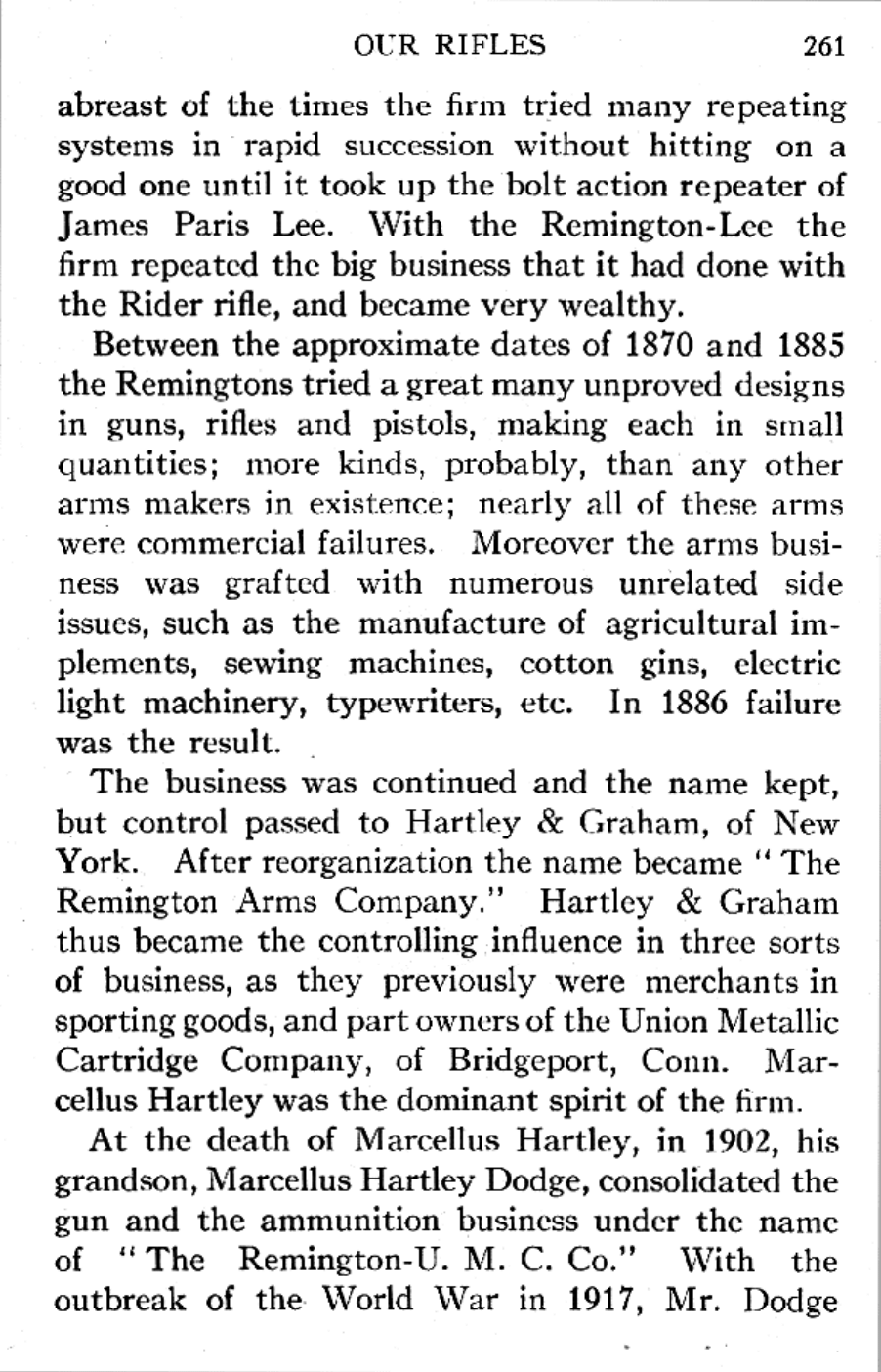 OUR RIFLES 261

abreast of the times the firm tried many repeating systems in rapid succession without hitting on a good one until it took up the bolt action repeater of James Paris Lee. With the Remington-Lee the firm repeated the big business that it had done with the Rider rifle, and became very wealthy.

Between the approximate dates of 1870 and 1885 the Remingtons tried a great many unproved designs in guns, rifles and pistols, making each in small quantities; more kinds, probably, than any other arms makers in existence; nearly all of these arms were commercial failures. Moreover the arms business was grafted with numerous unrelated side issues, such as the manufacture of agricultural implements, sewing machines, cotton gins, electric light machinery, typewriters, etc. In 1886 failure was the result.

The business was continued and the name kept, but control passed to Hartley & Graham, of New York. After reorganization the name became "The Remington Arms Company." Hartley & Graham thus became the controlling influence in three sorts of business, as they previously were merchants in sporting goods, and part owners of the Union Metallic Cartridge Company, of Bridgeport, Conn. Marcellus Hartley was the dominant spirit of the firm.

At the death of Marcellus Hartley, in 1902, his grandson, Marcellus Hartley Dodge, consolidated the gun and the ammunition business under the name of "The Remington-U. M. C. Co." With the outbreak of the World War in 1917, Mr. Dodge